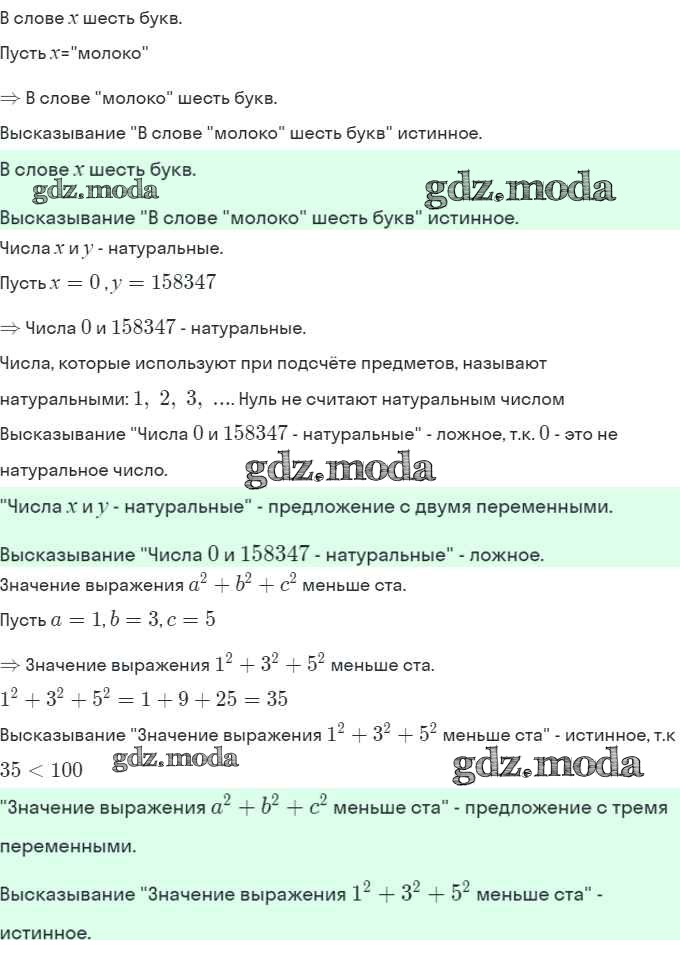 В слове $x$ шесть букв.

Пусть $x$="молоко"

$\Rightarrow$ В слове "молоко" шесть букв.

Высказывание "В слове "молоко" шесть букв" истинное.

В слове $x$ шесть букв.

gdz.moda gdz.moda

Высказывание "В слове "молоко" шесть букв" истинное.

Числа $x$ и $y$ - натуральные.

Пусть $x = 0$ , $y = 158347$

$\Rightarrow$ Числа $0$ и $158347$ - натуральные.

Числа, которые используют при подсчёте предметов, называют натуральными: $1,\ 2,\ 3,\ \ldots$. Нуль не считают натуральным числом

Высказывание "Числа $0$ и $158347$ - натуральные" - ложное, т.к. $0$ - это не натуральное число.

gdz.moda

"Числа $x$ и $y$ - натуральные" - предложение с двумя переменными.

Высказывание "Числа $0$ и $158347$ - натуральные" - ложное.

Значение выражения $a^2 + b^2 + c^2$ меньше ста.

Пусть $a = 1, b = 3, c = 5$

$\Rightarrow$ Значение выражения $1^2 + 3^2 + 5^2$ меньше ста.

$1^2 + 3^2 + 5^2 = 1 + 9 + 25 = 35$

Высказывание "Значение выражения $1^2 + 3^2 + 5^2$ меньше ста" - истинное, т.к $35 < 100$

gdz.moda gdz.moda

"Значение выражения $a^2 + b^2 + c^2$ меньше ста" - предложение с тремя переменными.

Высказывание "Значение выражения $1^2 + 3^2 + 5^2$ меньше ста" - истинное.